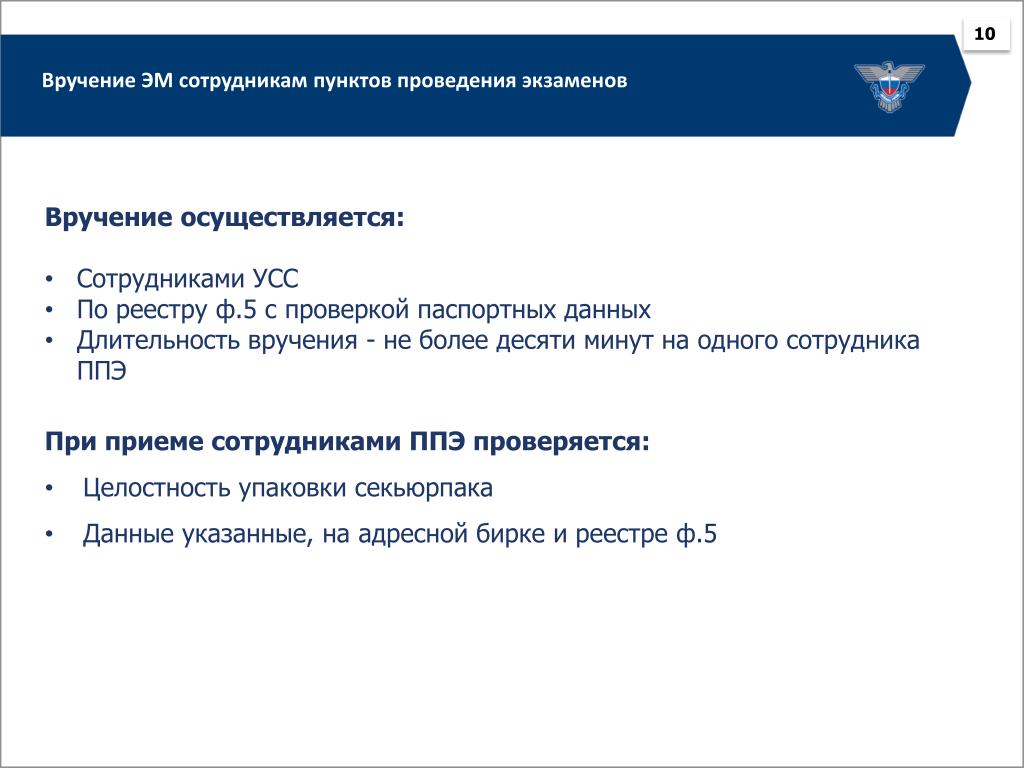 10

Вручение ЭМ сотрудникам пунктов проведения экзаменов

Вручение осуществляется:

• Сотрудниками УСС
• По реестру ф.5 с проверкой паспортных данных
• Длительность вручения - не более десяти минут на одного сотрудника ППЭ

При приеме сотрудниками ППЭ проверяется:

• Целостность упаковки секьюрпака
• Данные указанные, на адресной бирке и реестре ф.5